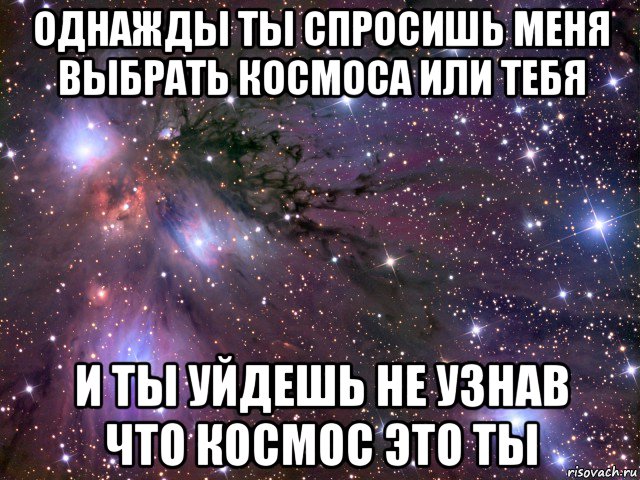 ОДНАЖДЫ ТЫ СПРОСИШЬ МЕНЯ ВЫБРАТЬ КОСМОСА ИЛИ ТЕБЯ

И ТЫ УЙДЕШЬ НЕ УЗНАВ ЧТО КОСМОС ЭТО ТЫ

risovach.ru